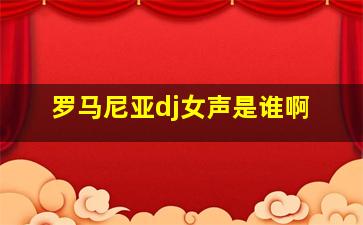 罗马尼亚dj女声是谁啊